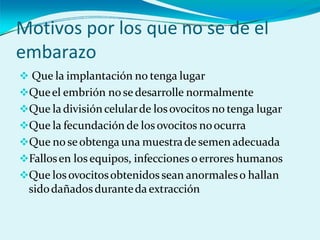 Motivos por los que no se de el embarazo

❖ Que la implantación no tenga lugar
❖ Que el embrión no se desarrolle normalmente
❖ Que la división celular de los ovocitos no tenga lugar
❖ Que la fecundación de los ovocitos no ocurra
❖ Que no se obtenga una muestra de semen adecuada
❖ Fallos en los equipos, infecciones o errores humanos
❖ Que los ovocitos obtenidos sean anormales o hallan sido dañados durante da extracción